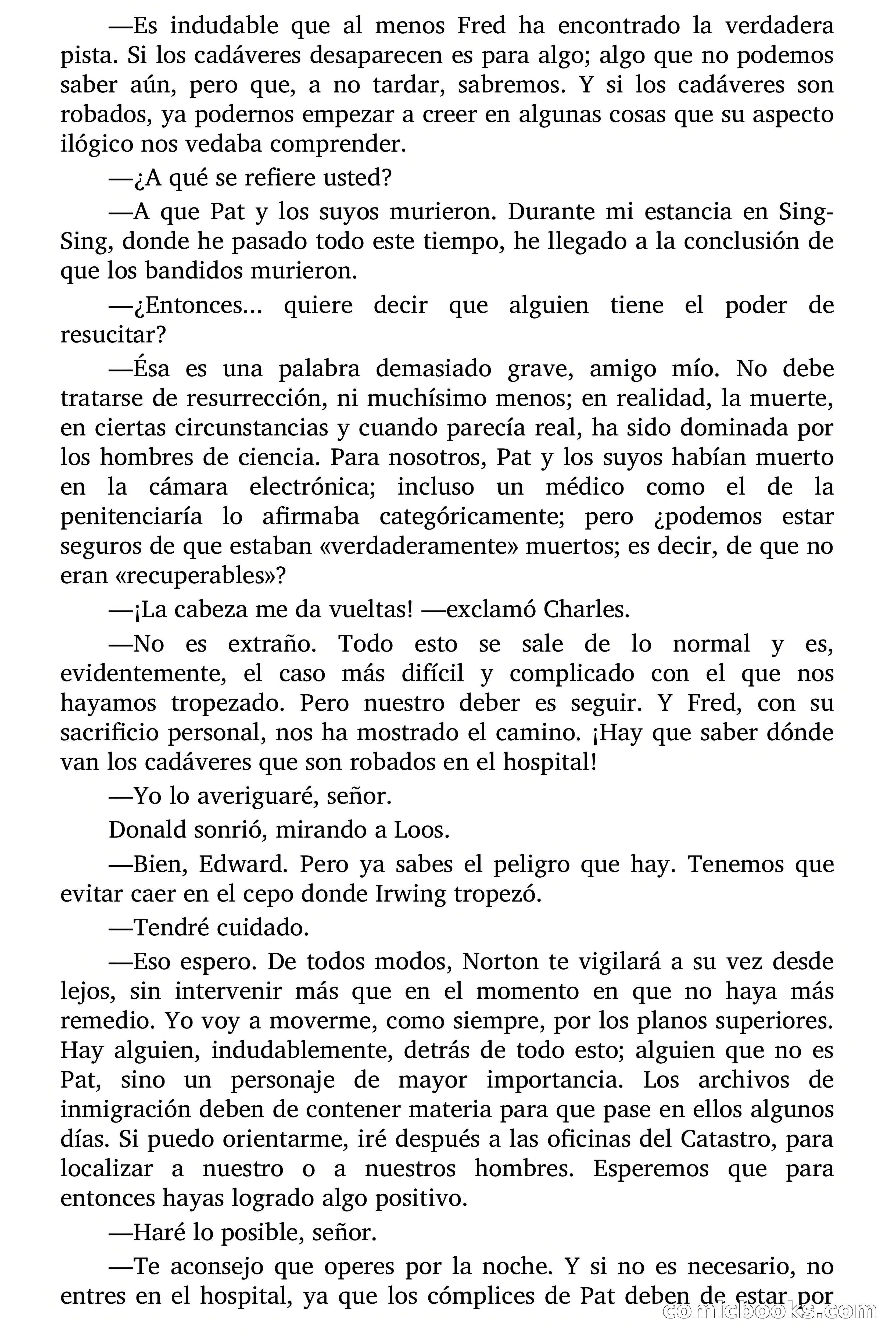 —Es indudable que al menos Fred ha encontrado la verdadera pista. Si los cadáveres desaparecen es para algo; algo que no podemos saber aún, pero que, a no tardar, sabremos. Y si los cadáveres son robados, ya podernos empezar a creer en algunas cosas que su aspecto ilógico nos vedaba comprender.

—¿A qué se refiere usted?

—A que Pat y los suyos murieron. Durante mi estancia en Sing-Sing, donde he pasado todo este tiempo, he llegado a la conclusión de que los bandidos murieron.

—¿Entonces... quiere decir que alguien tiene el poder de resucitar?

—Ésa es una palabra demasiado grave, amigo mío. No debe tratarse de resurrección, ni muchísimo menos; en realidad, la muerte, en ciertas circunstancias y cuando parecía real, ha sido dominada por los hombres de ciencia. Para nosotros, Pat y los suyos habían muerto en la cámara electrónica; incluso un médico como el de la penitenciaría lo afirmaba categóricamente; pero ¿podemos estar seguros de que estaban «verdaderamente» muertos; es decir, de que no eran «recuperables»?

—¡La cabeza me da vueltas! —exclamó Charles.

—No es extraño. Todo esto se sale de lo normal y es, evidentemente, el caso más difícil y complicado con el que nos hayamos tropezado. Pero nuestro deber es seguir. Y Fred, con su sacrificio personal, nos ha mostrado el camino. ¡Hay que saber dónde van los cadáveres que son robados en el hospital!

—Yo lo averiguaré, señor.

Donald sonrió, mirando a Loos.

—Bien, Edward. Pero ya sabes el peligro que hay. Tenemos que evitar caer en el cepo donde Irwing tropezó.

—Tendré cuidado.

—Eso espero. De todos modos, Norton te vigilará a su vez desde lejos, sin intervenir más que en el momento en que no haya más remedio. Yo voy a moverme, como siempre, por los planos superiores. Hay alguien, indudablemente, detrás de todo esto; alguien que no es Pat, sino un personaje de mayor importancia. Los archivos de inmigración deben de contener materia para que pase en ellos algunos días. Si puedo orientarme, iré después a las oficinas del Catastro, para localizar a nuestro o a nuestros hombres. Esperemos que para entonces hayas logrado algo positivo.

—Haré lo posible, señor.

—Te aconsejo que operes por la noche. Y si no es necesario, no entres en el hospital, ya que los cómplices de Pat deben de estar por

comicbooks.com